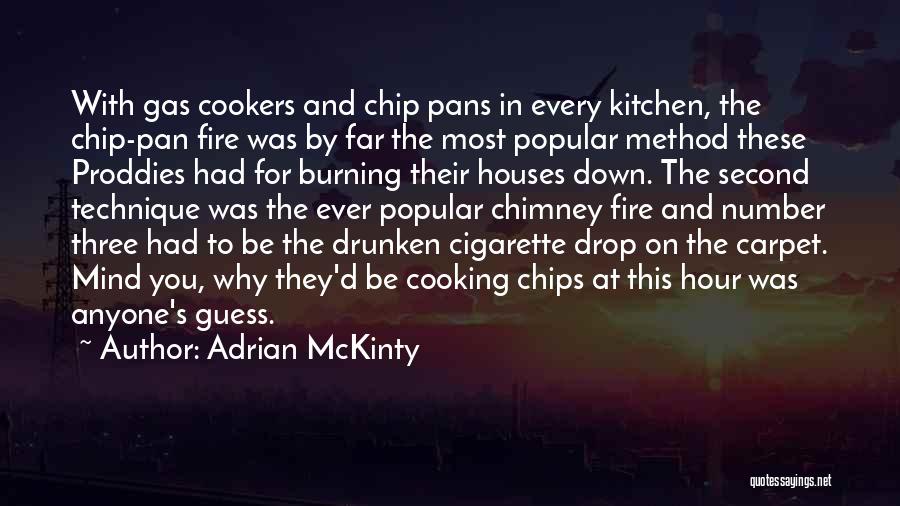 With gas cookers and chip pans in every kitchen, the chip-pan fire was by far the most popular method these Proddies had for burning their houses down. The second technique was the ever popular chimney fire and number three had to be the drunken cigarette drop on the carpet. Mind you, why they'd be cooking chips at this hour was anyone's guess.

~ Author: Adrian McKinty

quotessayings.net